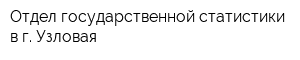 Отдел государственной статистики в г. Узловая